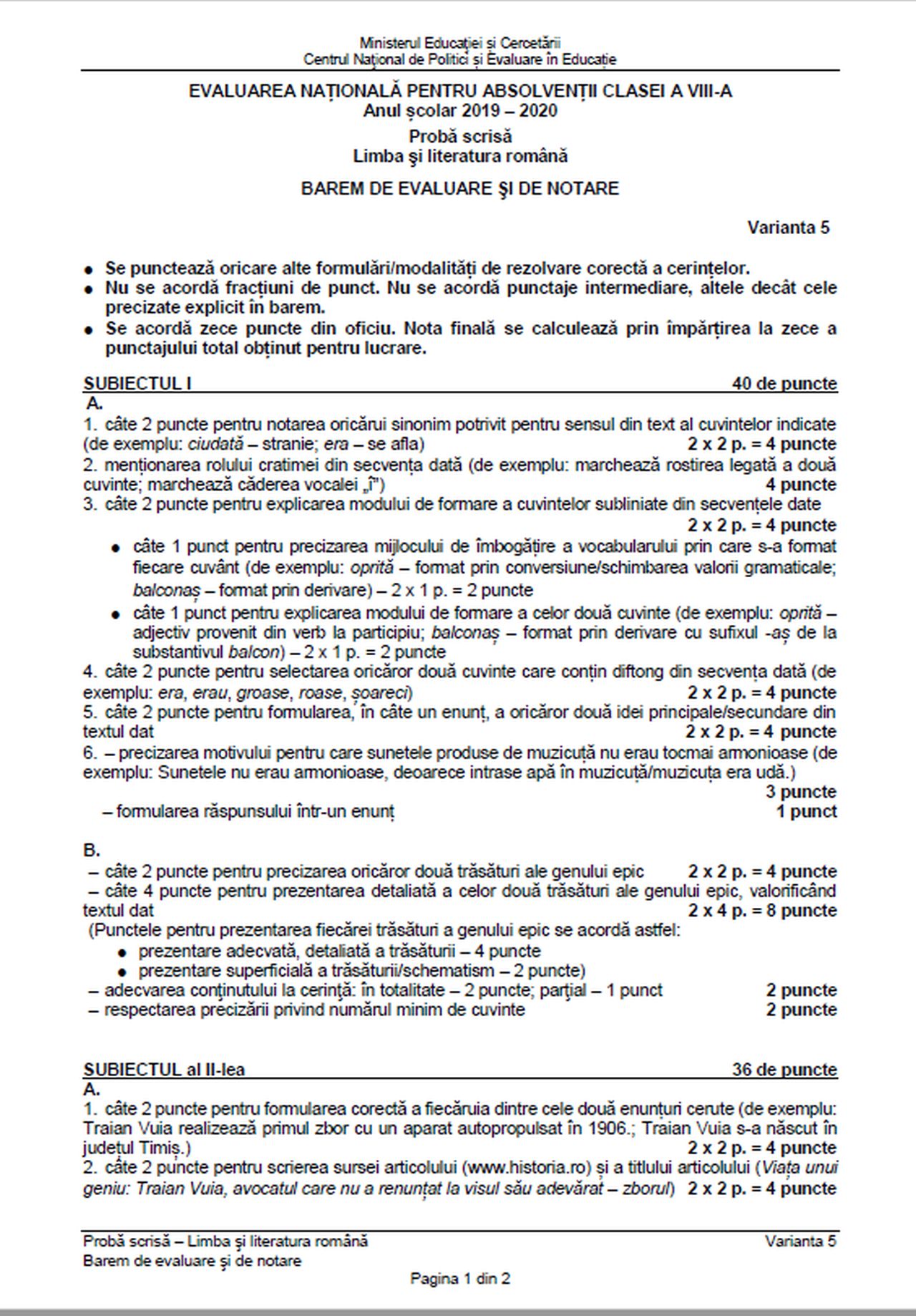 Ministerul Educației și Cercetării
Centrul Național de Politici și Evaluare în Educație

EVALUAREA NAȚIONALĂ PENTRU ABSOLVENȚII CLASEI A VIII-A
Anul școlar 2019 – 2020
Probă scrisă
Limba şi literatura română

BAREM DE EVALUARE ŞI DE NOTARE

Varianta 5

• Se punctează oricare alte formulări/modalități de rezolvare corectă a cerințelor.
• Nu se acordă fracțiuni de punct. Nu se acordă punctaje intermediare, altele decât cele precizate explicit în barem.
• Se acordă zece puncte din oficiu. Nota finală se calculează prin împărțirea la zece a punctajului total obținut pentru lucrare.

SUBIECTUL I 40 de puncte
A.
1. câte 2 puncte pentru notarea oricărui sinonim potrivit pentru sensul din text al cuvintelor indicate (de exemplu: ciudată – stranie; era – se afla) 2 x 2 p. = 4 puncte
2. menționarea rolului cratimei din secvența dată (de exemplu: marchează rostirea legată a două cuvinte; marchează căderea vocalei „î") 4 puncte
3. câte 2 puncte pentru explicarea modului de formare a cuvintelor subliniate din secvențele date 2 x 2 p. = 4 puncte
• câte 1 punct pentru precizarea mijlocului de îmbogățire a vocabularului prin care s-a format fiecare cuvânt (de exemplu: oprită – format prin conversiune/schimbarea valorii gramaticale; balconaș – format prin derivare) – 2 x 1 p. = 2 puncte
• câte 1 punct pentru explicarea modului de formare a celor două cuvinte (de exemplu: oprită – adjectiv provenit din verb la participiu; balconaș – format prin derivare cu sufixul -aș de la substantivul balcon) – 2 x 1 p. = 2 puncte
4. câte 2 puncte pentru selectarea oricăror două cuvinte care conțin diftong din secvența dată (de exemplu: era, erau, groase, roase, șoareci) 2 x 2 p. = 4 puncte
5. câte 2 puncte pentru formularea, în câte un enunț, a oricăror două idei principale/secundare din textul dat 2 x 2 p. = 4 puncte
6. – precizarea motivului pentru care sunetele produse de muzicuță nu erau tocmai armonioase (de exemplu: Sunetele nu erau armonioase, deoarece intrase apă în muzicuță/muzicuța era udă.) 3 puncte
– formularea răspunsului într-un enunț 1 punct

B.
– câte 2 puncte pentru precizarea oricăror două trăsături ale genului epic 2 x 2 p. = 4 puncte
– câte 4 puncte pentru prezentarea detaliată a celor două trăsături ale genului epic, valorificând textul dat 2 x 4 p. = 8 puncte
(Punctele pentru prezentarea fiecărei trăsături a genului epic se acordă astfel:
• prezentare adecvată, detaliată a trăsăturii – 4 puncte
• prezentare superficială a trăsăturii/schematism – 2 puncte)
– adecvarea conținutului la cerință: în totalitate – 2 puncte; parțial – 1 punct 2 puncte
– respectarea precizării privind numărul minim de cuvinte 2 puncte

SUBIECTUL al II-lea 36 de puncte
A.
1. câte 2 puncte pentru formularea corectă a fiecăruia dintre cele două enunțuri cerute (de exemplu: Traian Vuia realizează primul zbor cu un aparat autopropulsat în 1906.; Traian Vuia s-a născut în județul Timiș.) 2 x 2 p. = 4 puncte
2. câte 2 puncte pentru scrierea sursei articolului (www.historia.ro) și a titlului articolului (Viața unui geniu: Traian Vuia, avocatul care nu a renunțat la visul său adevărat – zborul) 2 x 2 p. = 4 puncte

Probă scrisă – Limba şi literatura română Varianta 5
Barem de evaluare şi de notare
Pagina 1 din 2